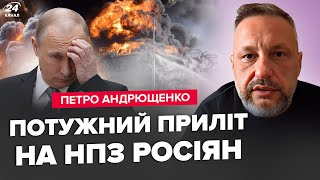 24 КАНАЛ

ПЕТРО АНДРЮЩЕНКО

ПОТУЖНИЙ ПРИЛІТ НА НПЗ РОСІЯН